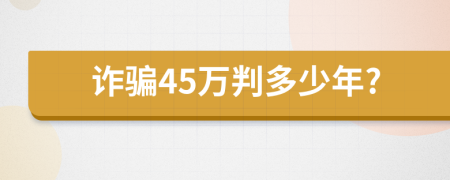 诈骗45万判多少年?